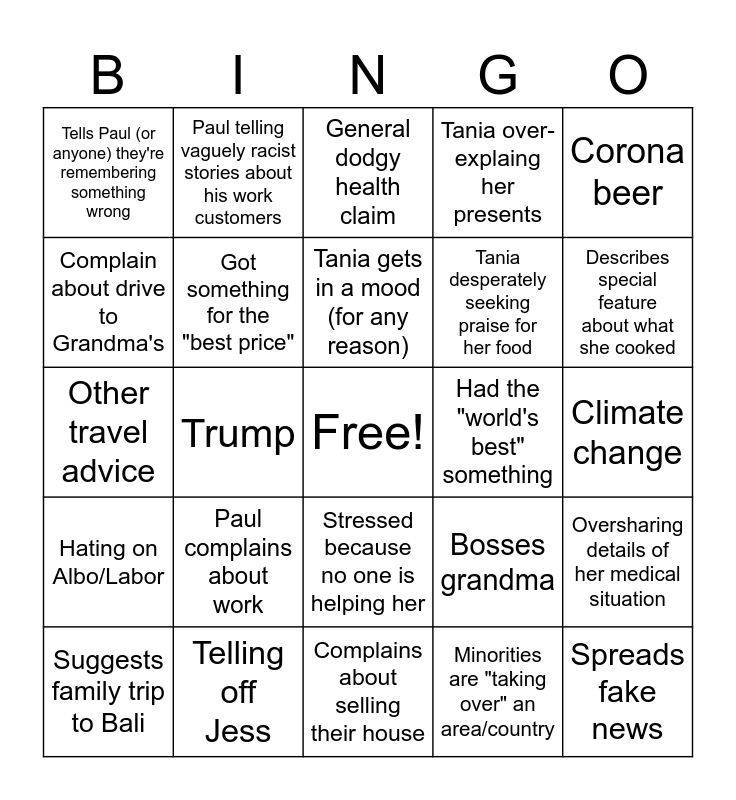 | B | I | N | G | O |
|---|---|---|---|---|
| Tells Paul (or anyone) they're remembering something wrong | Paul telling vaguely racist stories about his work customers | General dodgy health claim | Tania over-explaing her presents | Corona beer |
| Complain about drive to Grandma's | Got something for the "best price" | Tania gets in a mood (for any reason) | Tania desperately seeking praise for her food | Describes special feature about what she cooked |
| Other travel advice | Trump | Free! | Had the "world's best" something | Climate change |
| Hating on Albo/Labor | Paul complains about work | Stressed because no one is helping her | Bosses grandma | Oversharing details of her medical situation |
| Suggests family trip to Bali | Telling off Jess | Complains about selling their house | Minorities are "taking over" an area/country | Spreads fake news |